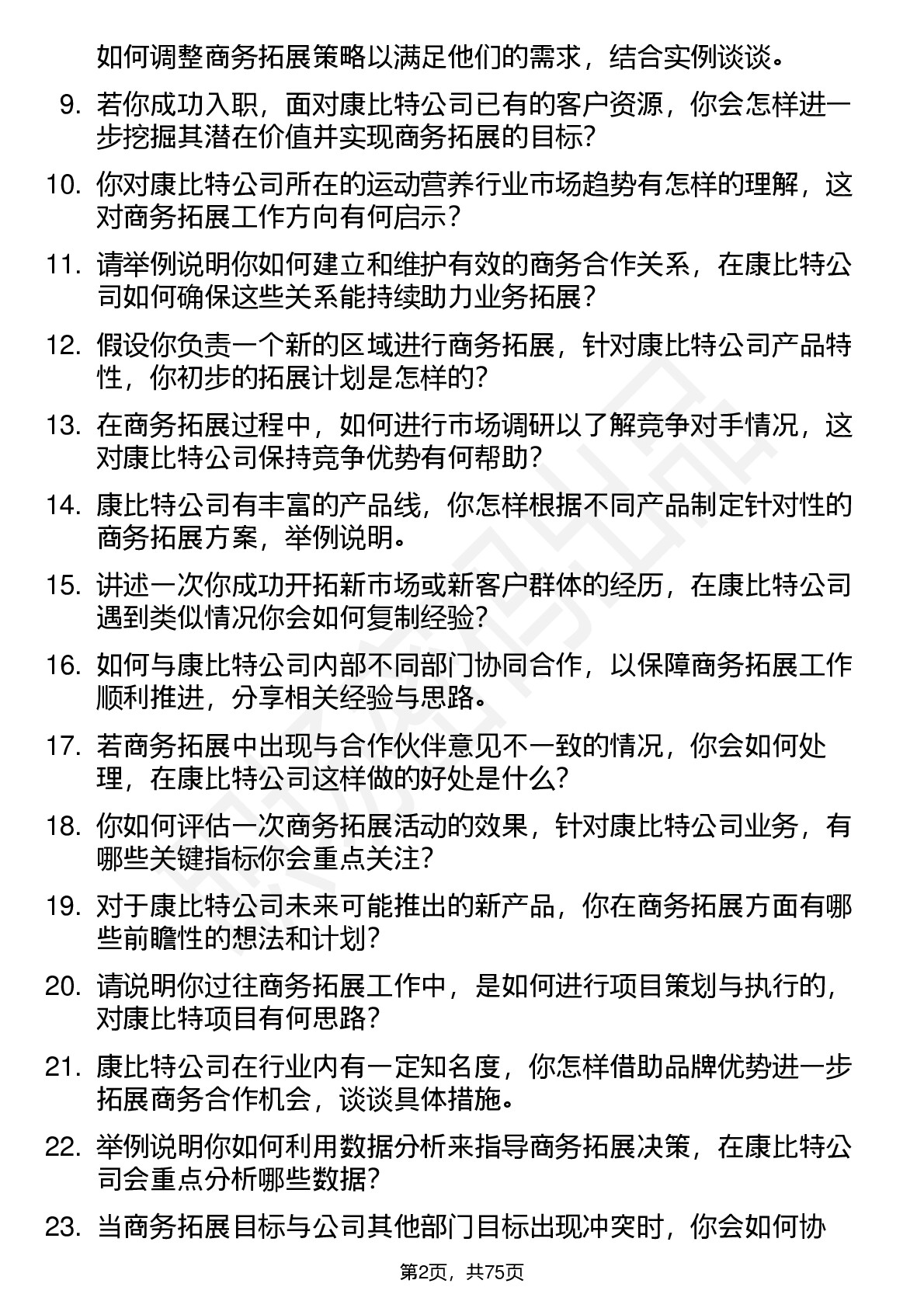 如何调整商务拓展策略以满足他们的需求，结合实例谈谈。

9. 若你成功入职，面对康比特公司已有的客户资源，你会怎样进一步挖掘其潜在价值并实现商务拓展的目标？

10. 你对康比特公司所在的运动营养行业市场趋势有怎样的理解，这对商务拓展工作方向有何启示？

11. 请举例说明你如何建立和维护有效的商务合作关系，在康比特公司如何确保这些关系能持续助力业务拓展？

12. 假设你负责一个新的区域进行商务拓展，针对康比特公司产品特性，你初步的拓展计划是怎样的？

13. 在商务拓展过程中，如何进行市场调研以了解竞争对手情况，这对康比特公司保持竞争优势有何帮助？

14. 康比特公司有丰富的产品线，你怎样根据不同产品制定针对性的商务拓展方案，举例说明。

15. 讲述一次你成功开拓新市场或新客户群体的经历，在康比特公司遇到类似情况你会如何复制经验？

16. 如何与康比特公司内部不同部门协同合作，以保障商务拓展工作顺利推进，分享相关经验与思路。

17. 若商务拓展中出现与合作伙伴意见不一致的情况，你会如何处理，在康比特公司这样做的好处是什么？

18. 你如何评估一次商务拓展活动的效果，针对康比特公司业务，有哪些关键指标你会重点关注？

19. 对于康比特公司未来可能推出的新产品，你在商务拓展方面有哪些前瞻性的想法和计划？

20. 请说明你过往商务拓展工作中，是如何进行项目策划与执行的，对康比特项目有何思路？

21. 康比特公司在行业内有一定知名度，你怎样借助品牌优势进一步拓展商务合作机会，谈谈具体措施。

22. 举例说明你如何利用数据分析来指导商务拓展决策，在康比特公司会重点分析哪些数据？

23. 当商务拓展目标与公司其他部门目标出现冲突时，你会如何协

第2页，共75页